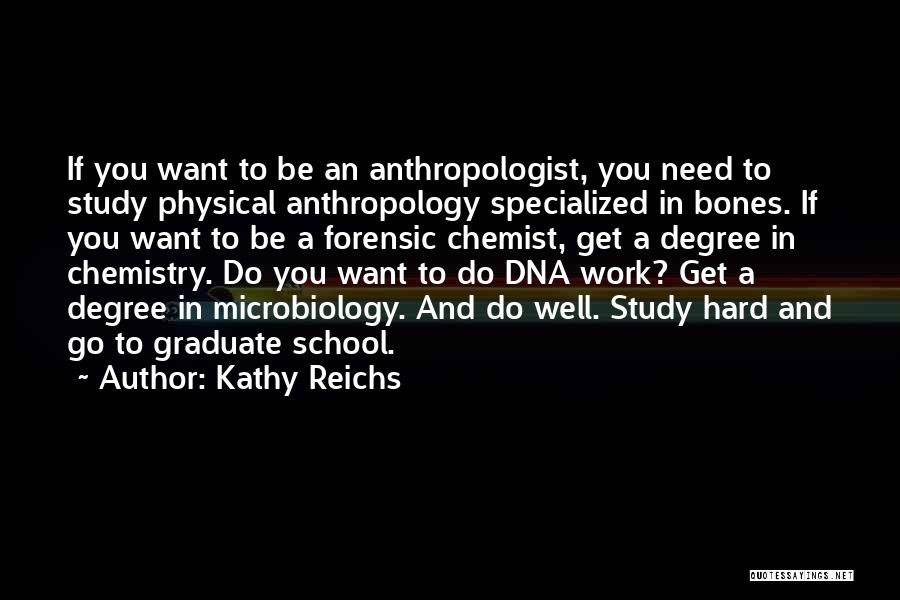 If you want to be an anthropologist, you need to study physical anthropology specialized in bones. If you want to be a forensic chemist, get a degree in chemistry. Do you want to do DNA work? Get a degree in microbiology. And do well. Study hard and go to graduate school.
~ Author: Kathy Reichs

QUOTESSAYINGS.NET